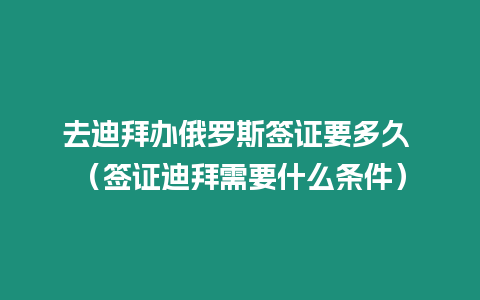 去迪拜办俄罗斯签证要多久（签证迪拜需要什么条件）